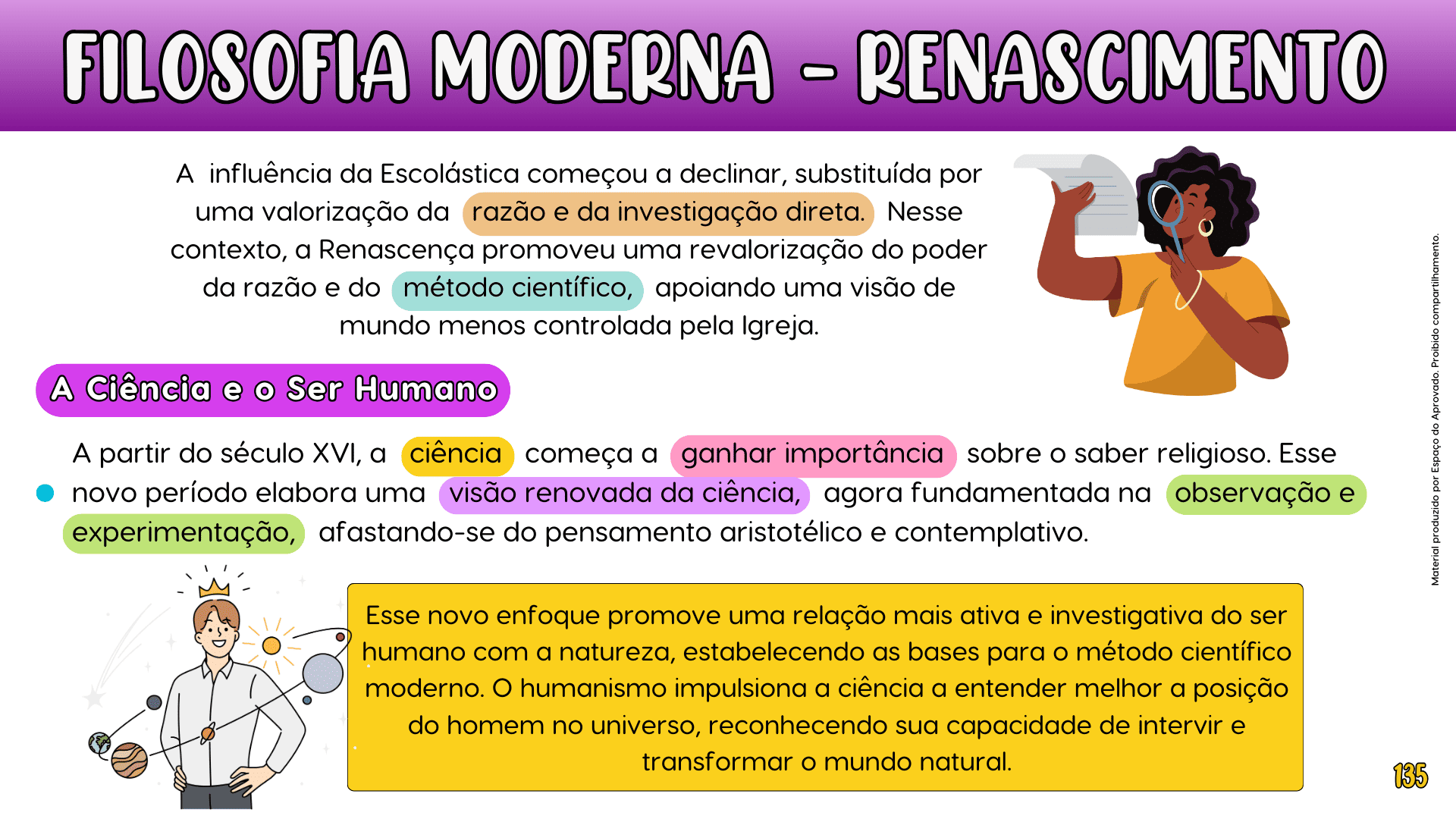 FILOSOFIA MODERNA - RENASCIMENTO

A influência da Escolástica começou a declinar, substituída por uma valorização da razão e da investigação direta. Nesse contexto, a Renascença promoveu uma revalorização do poder da razão e do método científico, apoiando uma visão de mundo menos controlada pela Igreja.

A Ciência e o Ser Humano

A partir do século XVI, a ciência começa a ganhar importância sobre o saber religioso. Esse novo período elabora uma visão renovada da ciência, agora fundamentada na observação e experimentação, afastando-se do pensamento aristotélico e contemplativo.

Esse novo enfoque promove uma relação mais ativa e investigativa do ser humano com a natureza, estabelecendo as bases para o método científico moderno. O humanismo impulsiona a ciência a entender melhor a posição do homem no universo, reconhecendo sua capacidade de intervir e transformar o mundo natural.

Material produzido por Espaço do Aprovado. Proibido compartilhamento.

135